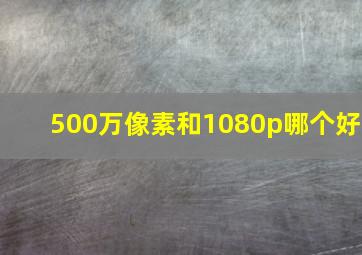 500万像素和1080p哪个好